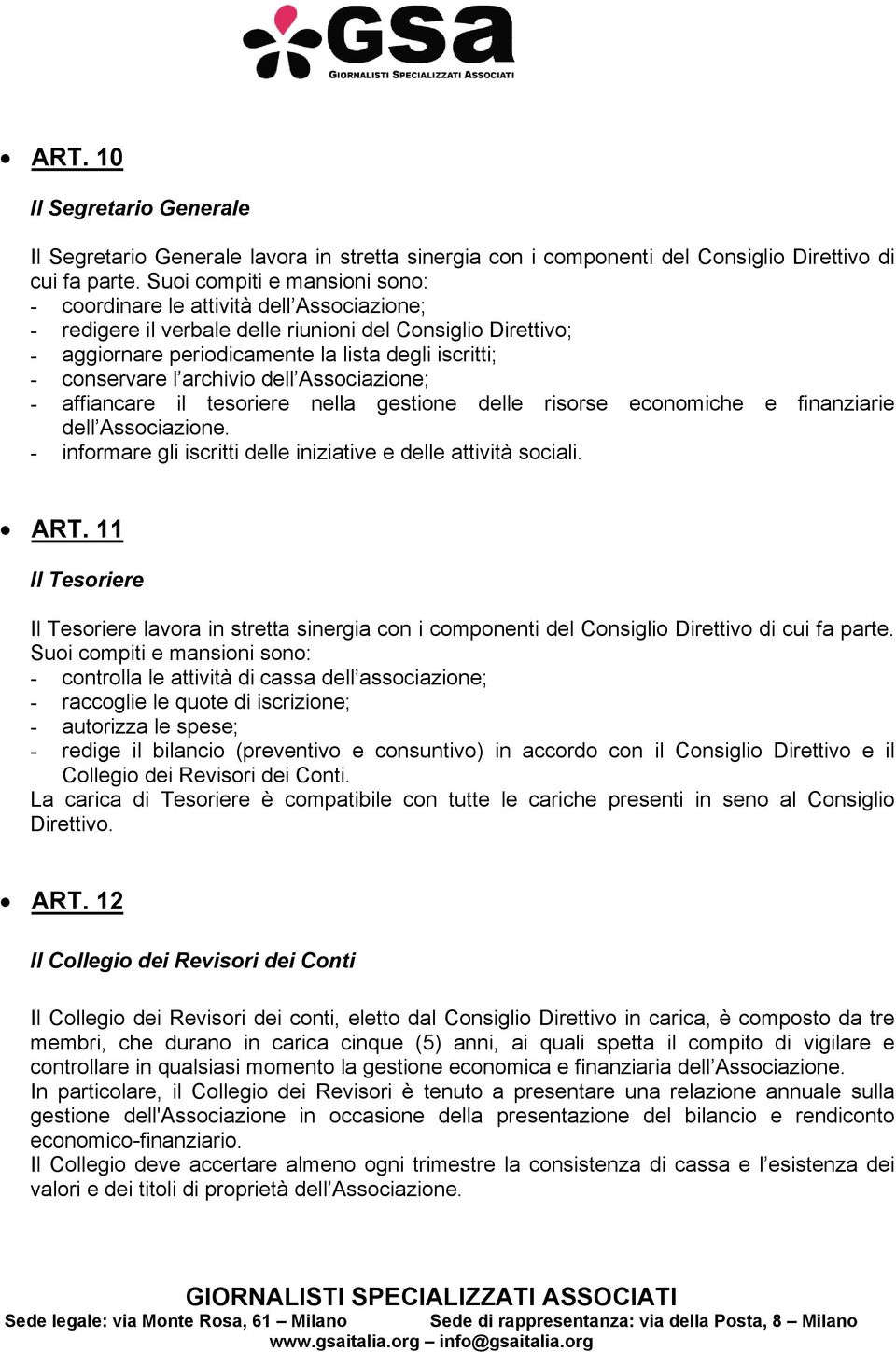 GSA
GIORNALISTI SPECIALIZZATI ASSOCIATI

• ART. 10

Il Segretario Generale

Il Segretario Generale lavora in stretta sinergia con i componenti del Consiglio Direttivo di cui fa parte. Suoi compiti e mansioni sono:
- coordinare le attività dell'Associazione;
- redigere il verbale delle riunioni del Consiglio Direttivo;
- aggiornare periodicamente la lista degli iscritti;
- conservare l'archivio dell'Associazione;
- affiancare il tesoriere nella gestione delle risorse economiche e finanziarie dell'Associazione.
- informare gli iscritti delle iniziative e delle attività sociali.

• ART. 11

Il Tesoriere

Il Tesoriere lavora in stretta sinergia con i componenti del Consiglio Direttivo di cui fa parte. Suoi compiti e mansioni sono:
- controlla le attività di cassa dell'associazione;
- raccoglie le quote di iscrizione;
- autorizza le spese;
- redige il bilancio (preventivo e consuntivo) in accordo con il Consiglio Direttivo e il Collegio dei Revisori dei Conti.
La carica di Tesoriere è compatibile con tutte le cariche presenti in seno al Consiglio Direttivo.

• ART. 12

Il Collegio dei Revisori dei Conti

Il Collegio dei Revisori dei conti, eletto dal Consiglio Direttivo in carica, è composto da tre membri, che durano in carica cinque (5) anni, ai quali spetta il compito di vigilare e controllare in qualsiasi momento la gestione economica e finanziaria dell'Associazione.
In particolare, il Collegio dei Revisori è tenuto a presentare una relazione annuale sulla gestione dell'Associazione in occasione della presentazione del bilancio e rendiconto economico-finanziario.
Il Collegio deve accertare almeno ogni trimestre la consistenza di cassa e l'esistenza dei valori e dei titoli di proprietà dell'Associazione.

GIORNALISTI SPECIALIZZATI ASSOCIATI
Sede legale: via Monte Rosa, 61 – Milano Sede di rappresentanza: via della Posta, 8 – Milano
www.gsaitalia.org – info@gsaitalia.org